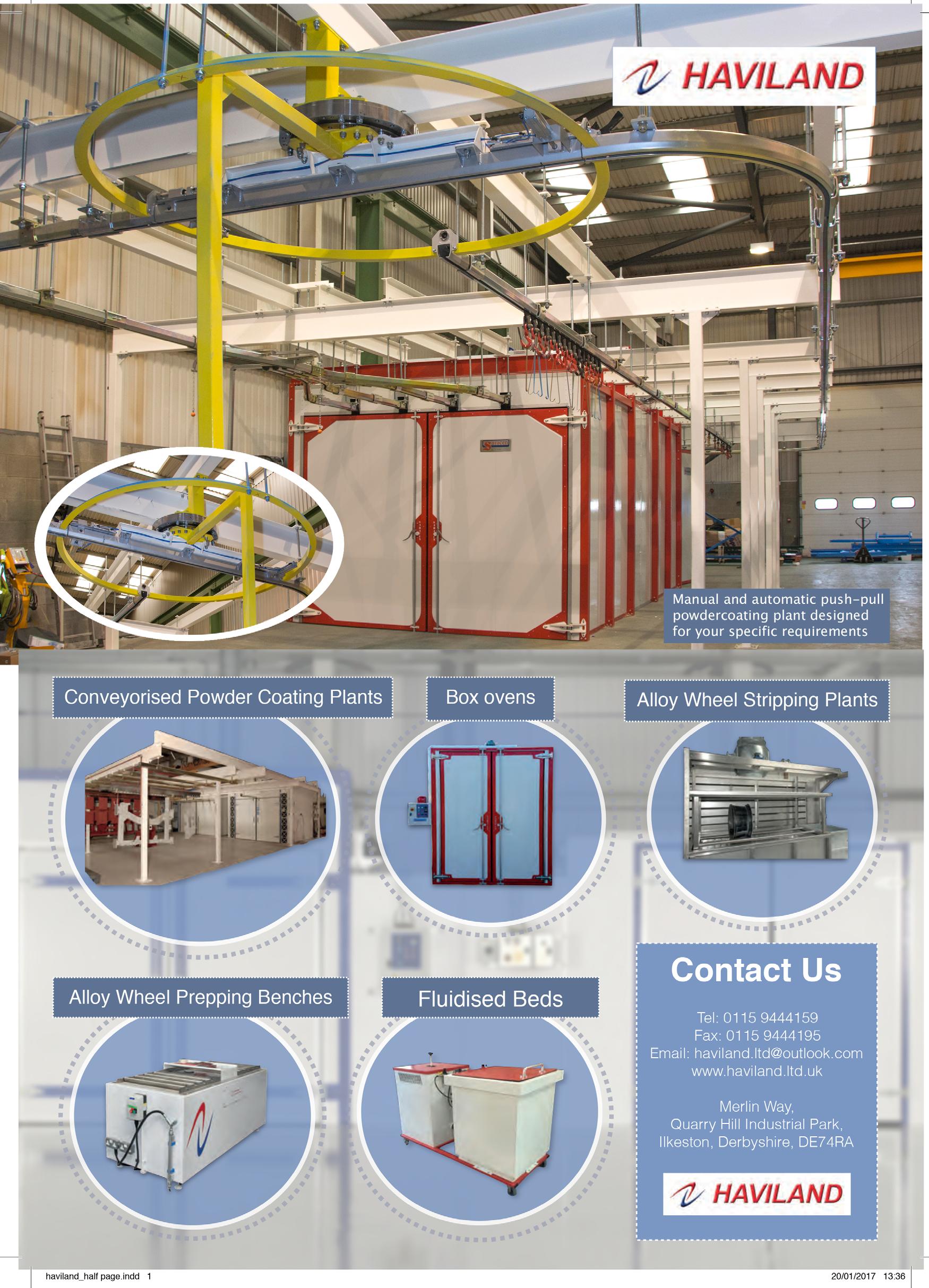 HAVILAND

Manual and automatic push-pull powdercoating plant designed for your specific requirements

Conveyorised Powder Coating Plants

Box ovens

Alloy Wheel Stripping Plants

Alloy Wheel Prepping Benches

Fluidised Beds

Contact Us

Tel: 0115 9444159
Fax: 0115 9444195
Email: haviland.ltd@outlook.com
www.haviland.ltd.uk

Merlin Way,
Quarry Hill Industrial Park,
Ilkeston, Derbyshire, DE74RA

HAVILAND

haviland_half page.indd 1 20/01/2017 13:36